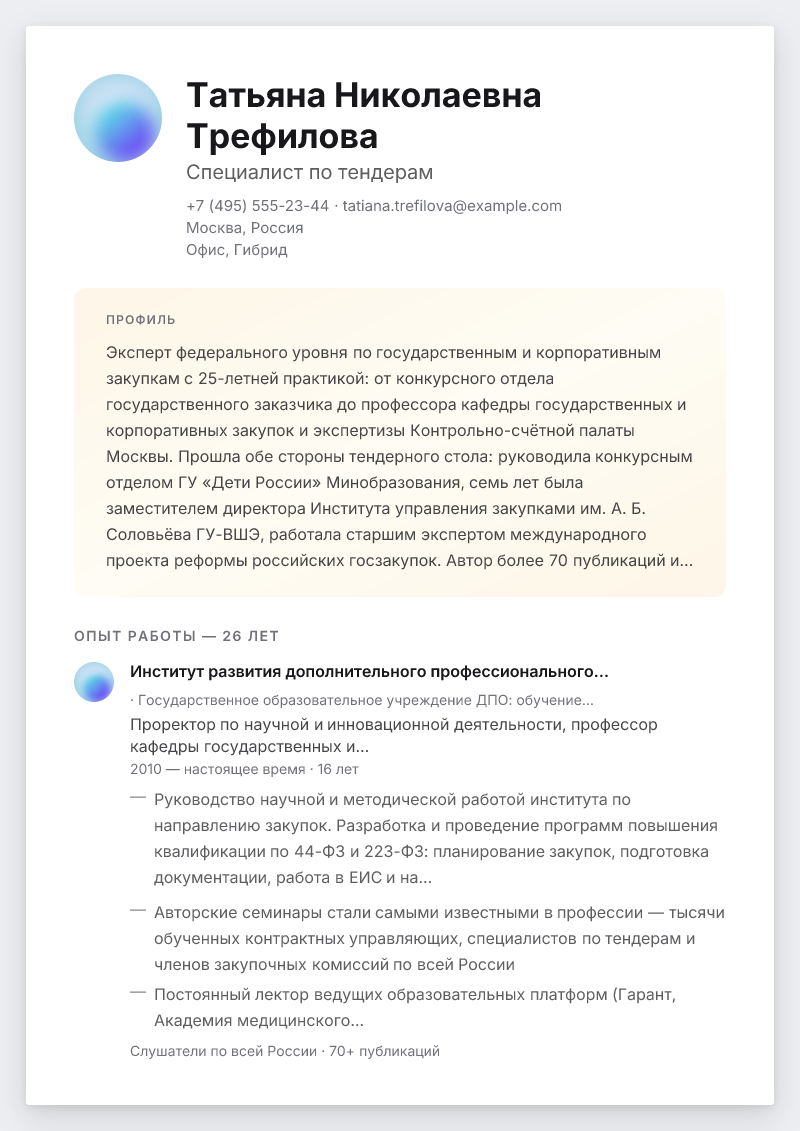 Татьяна Николаевна Трефилова

Специалист по тендерам

+7 (495) 555-23-44 · tatiana.trefilova@example.com
Москва, Россия
Офис, Гибрид

ПРОФИЛЬ

Эксперт федерального уровня по государственным и корпоративным закупкам с 25-летней практикой: от конкурсного отдела государственного заказчика до профессора кафедры государственных и корпоративных закупок и экспертизы Контрольно-счётной палаты Москвы. Прошла обе стороны тендерного стола: руководила конкурсным отделом ГУ «Дети России» Минобразования, семь лет была заместителем директора Института управления закупками им. А. Б. Соловьёва ГУ-ВШЭ, работала старшим экспертом международного проекта реформы российских госзакупок. Автор более 70 публикаций и...

ОПЫТ РАБОТЫ — 26 ЛЕТ

Институт развития дополнительного профессионального...

· Государственное образовательное учреждение ДПО: обучение...

Проректор по научной и инновационной деятельности, профессор кафедры государственных и...

2010 — настоящее время · 16 лет

— Руководство научной и методической работой института по направлению закупок. Разработка и проведение программ повышения квалификации по 44-ФЗ и 223-ФЗ: планирование закупок, подготовка документации, работа в ЕИС и на...

— Авторские семинары стали самыми известными в профессии — тысячи обученных контрактных управляющих, специалистов по тендерам и членов закупочных комиссий по всей России

— Постоянный лектор ведущих образовательных платформ (Гарант, Академия медицинского...

Слушатели по всей России · 70+ публикаций